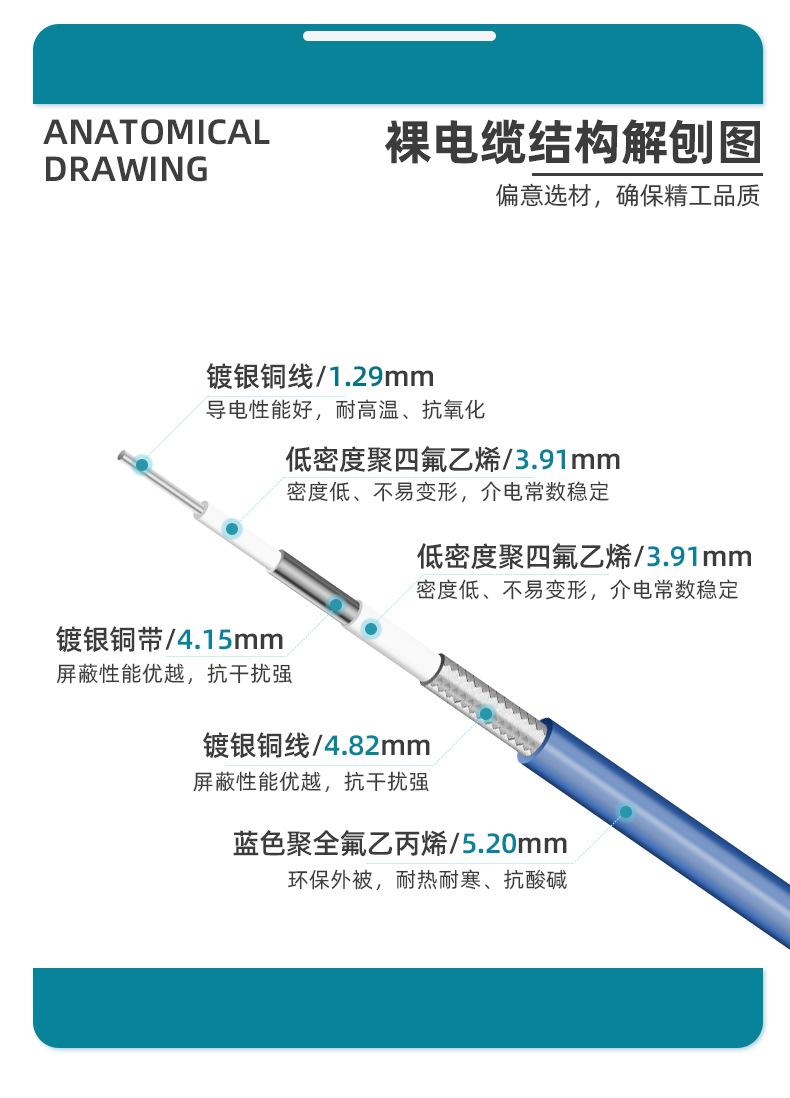 ANATOMICAL DRAWING

裸电缆结构解刨图

偏意选材，确保精工品质

镀银铜线/1.29mm
导电性能好，耐高温、抗氧化

低密度聚四氟乙烯/3.91mm
密度低、不易变形，介电常数稳定

低密度聚四氟乙烯/3.91mm
密度低、不易变形，介电常数稳定

镀银铜带/4.15mm
屏蔽性能优越，抗干扰强

镀银铜线/4.82mm
屏蔽性能优越，抗干扰强

蓝色聚全氟乙丙烯/5.20mm
环保外被，耐热耐寒、抗酸碱